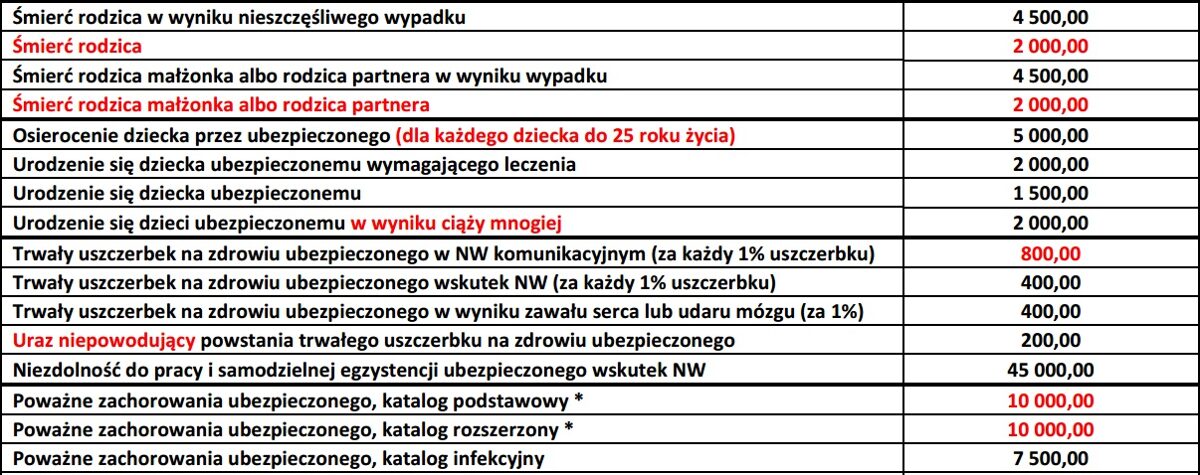 | | |
|---|---|
| Śmierć rodzica w wyniku nieszczęśliwego wypadku | 4 500,00 |
| Śmierć rodzica | 2 000,00 |
| Śmierć rodzica małżonka albo rodzica partnera w wyniku wypadku | 4 500,00 |
| Śmierć rodzica małżonka albo rodzica partnera | 2 000,00 |
| Osierocenie dziecka przez ubezpieczonego (dla każdego dziecka do 25 roku życia) | 5 000,00 |
| Urodzenie się dziecka ubezpieczonemu wymagającego leczenia | 2 000,00 |
| Urodzenie się dziecka ubezpieczonemu | 1 500,00 |
| Urodzenie się dzieci ubezpieczonemu w wyniku ciąży mnogiej | 2 000,00 |
| Trwały uszczerbek na zdrowiu ubezpieczonego w NW komunikacyjnym (za każdy 1% uszczerbku) | 800,00 |
| Trwały uszczerbek na zdrowiu ubezpieczonego wskutek NW (za każdy 1% uszczerbku) | 400,00 |
| Trwały uszczerbek na zdrowiu ubezpieczonego w wyniku zawału serca lub udaru mózgu (za 1%) | 400,00 |
| Uraz niepowodujący powstania trwałego uszczerbku na zdrowiu ubezpieczonego | 200,00 |
| Niezdolność do pracy i samodzielnej egzystencji ubezpieczonego wskutek NW | 45 000,00 |
| Poważne zachorowania ubezpieczonego, katalog podstawowy * | 10 000,00 |
| Poważne zachorowania ubezpieczonego, katalog rozszerzony * | 10 000,00 |
| Poważne zachorowania ubezpieczonego, katalog infekcyjny | 7 500,00 |